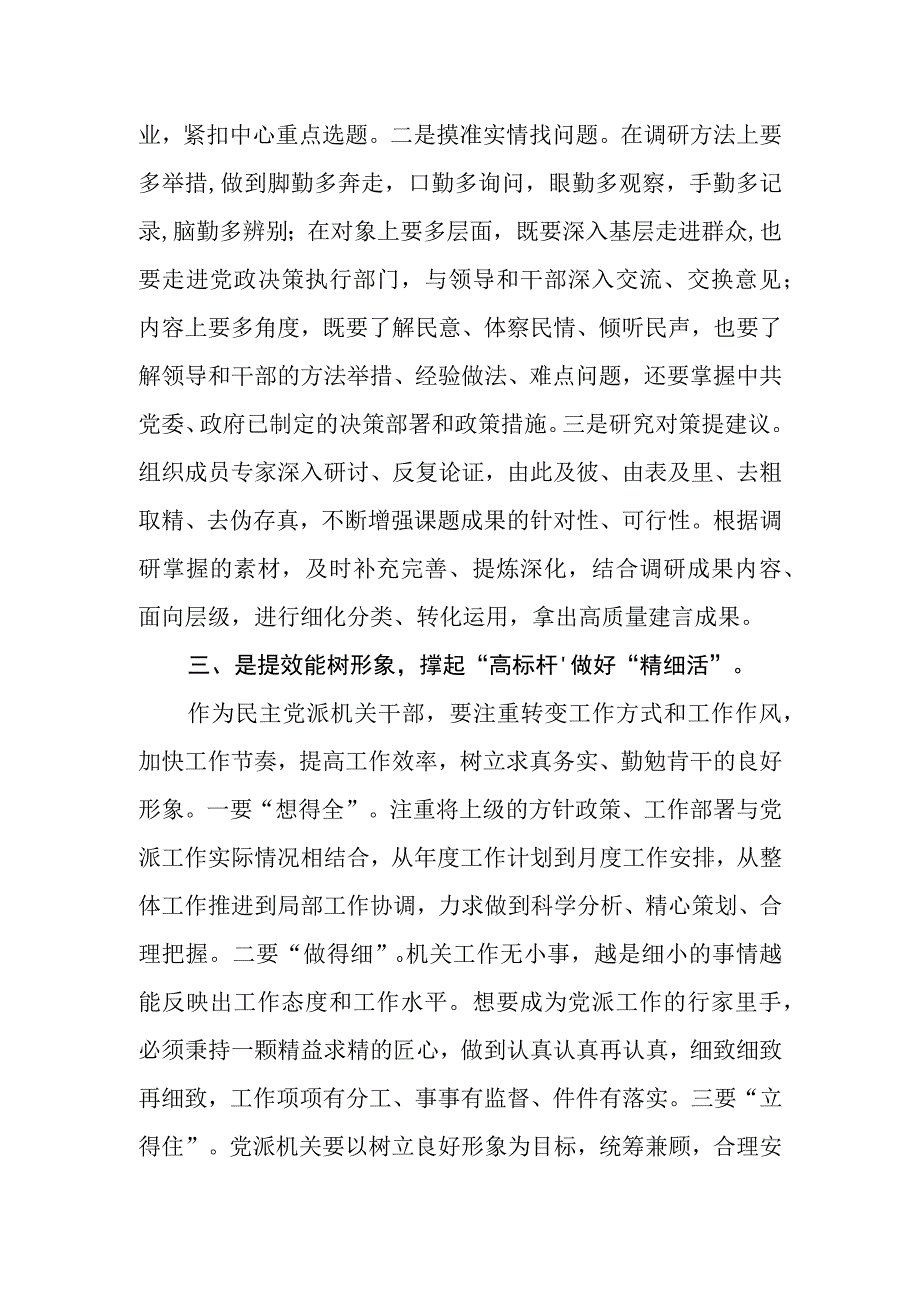 业，紧扣中心重点选题。二是摸准实情找问题。在调研方法上要多举措,做到脚勤多奔走，口勤多询问，眼勤多观察，手勤多记录,脑勤多辨别；在对象上要多层面，既要深入基层走进群众,也要走进党政决策执行部门，与领导和干部深入交流、交换意见；内容上要多角度，既要了解民意、体察民情、倾听民声，也要了解领导和干部的方法举措、经验做法、难点问题，还要掌握中共党委、政府已制定的决策部署和政策措施。三是研究对策提建议。组织成员专家深入研讨、反复论证，由此及彼、由表及里、去粗取精、去伪存真，不断增强课题成果的针对性、可行性。根据调研掌握的素材，及时补充完善、提炼深化，结合调研成果内容、面向层级，进行细化分类、转化运用，拿出高质量建言成果。

三、是提效能树形象，撑起“高标杆'做好“精细活”。

作为民主党派机关干部，要注重转变工作方式和工作作风，加快工作节奏，提高工作效率，树立求真务实、勤勉肯干的良好形象。一要“想得全”。注重将上级的方针政策、工作部署与党派工作实际情况相结合，从年度工作计划到月度工作安排，从整体工作推进到局部工作协调，力求做到科学分析、精心策划、合理把握。二要“做得细”。机关工作无小事，越是细小的事情越能反映出工作态度和工作水平。想要成为党派工作的行家里手，必须秉持一颗精益求精的匠心，做到认真认真再认真，细致细致再细致，工作项项有分工、事事有监督、件件有落实。三要“立得住”。党派机关要以树立良好形象为目标，统筹兼顾，合理安